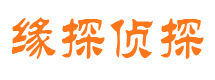 缘探侦探